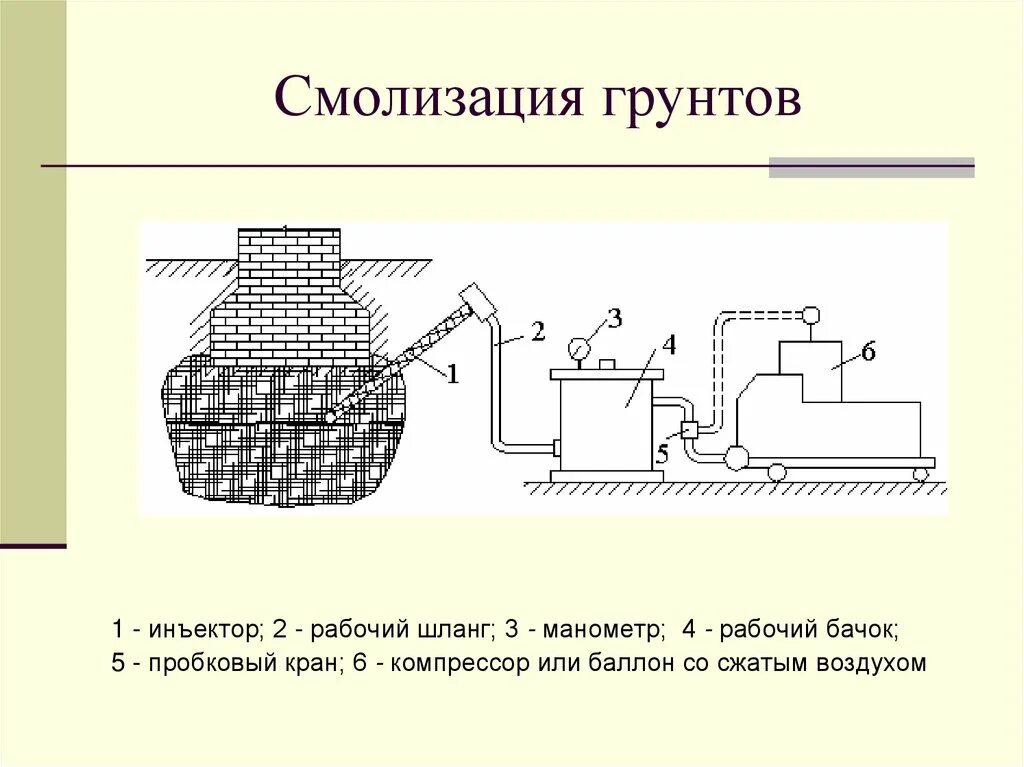 Смолизация грунтов

1

2

3

4

5

6

1 - инъектор; 2 - рабочий шланг; 3 - манометр; 4 - рабочий бачок;
5 - пробковый кран; 6 - компрессор или баллон со сжатым воздухом